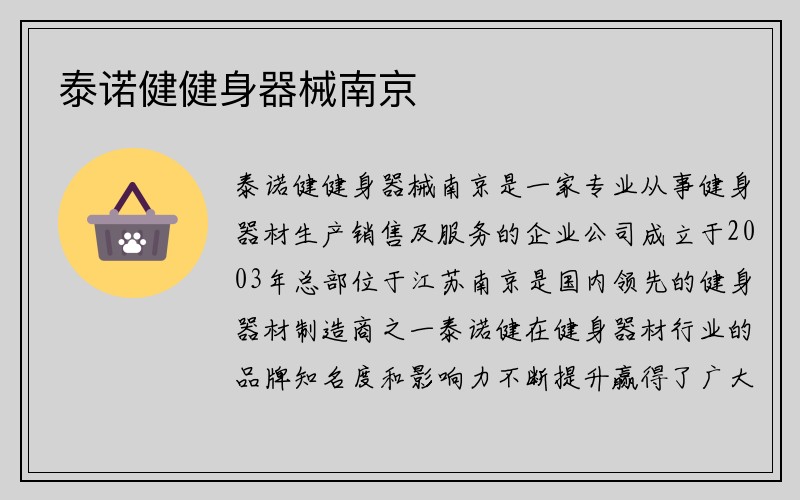 泰诺健健身器械南京

泰诺健健身器械南京是一家专业从事健身器材生产销售及服务的企业公司成立于2003年总部位于江苏南京是国内领先的健身器材制造商之一泰诺健在健身器材行业的品牌知名度和影响力不断提升赢得了广大